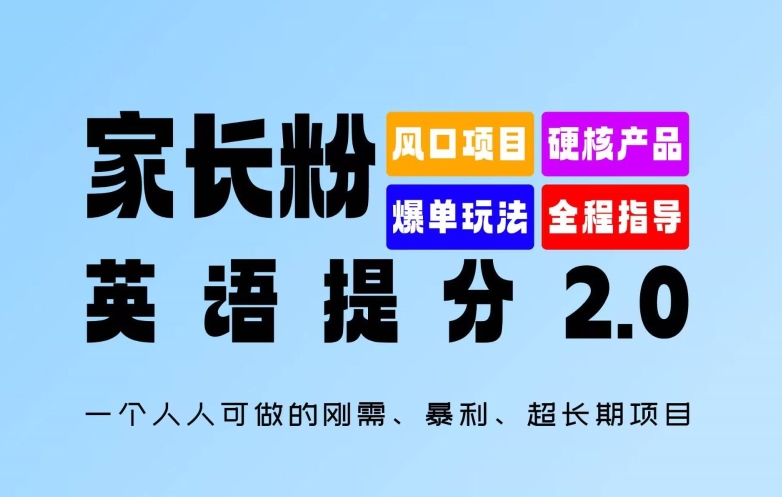 家长粉

风口项目 硬核产品

爆单玩法 全程指导

英语提分 2.0

一个人人可做的刚需、暴利、超长期项目